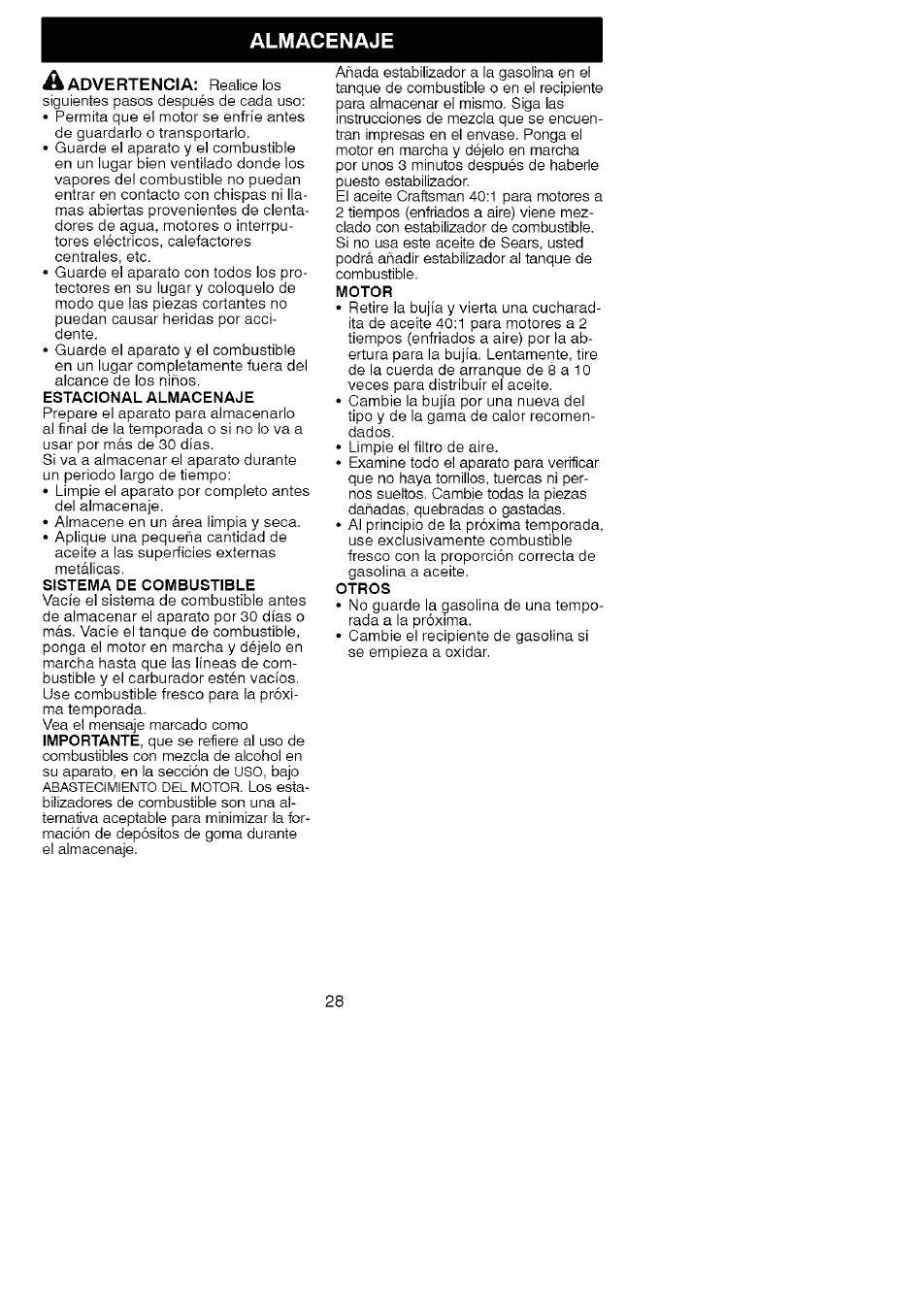 ALMACENAJE

ADVERTENCIA: Realice los siguientes pasos después de cada uso:
• Permita que el motor se enfríe antes de guardarlo o transportarlo.
• Guarde el aparato y el combustible en un lugar bien ventilado donde los vapores del combustible no puedan entrar en contacto con chispas ni llamas abiertas provenientes de clentadores de agua, motores o interrputores eléctricos, calefactores centrales, etc.
• Guarde el aparato con todos los protectores en su lugar y coloquelo de modo que las piezas cortantes no puedan causar heridas por accidente.
• Guarde el aparato y el combustible en un lugar completamente fuera del alcance de los niños.

ESTACIONAL ALMACENAJE
Prepare el aparato para almacenarlo al final de la temporada o si no lo va a usar por más de 30 días.
Si va a almacenar el aparato durante un periodo largo de tiempo:
• Limpie el aparato por completo antes del almacenaje.
• Almacene en un área limpia y seca.
• Aplique una pequeña cantidad de aceite a las superficies externas metálicas.

SISTEMA DE COMBUSTIBLE
Vacíe el sistema de combustible antes de almacenar el aparato por 30 días o más. Vacíe el tanque de combustible, ponga el motor en marcha y déjelo en marcha hasta que las líneas de combustible y el carburador estén vacíos. Use combustible fresco para la próxima temporada.
Vea el mensaje marcado como IMPORTANTE, que se refiere al uso de combustibles con mezcla de alcohol en su aparato, en la sección de USO, bajo ABASTECIMIENTO DEL MOTOR. Los estabilizadores de combustible son una alternativa aceptable para minimizar la formación de depósitos de goma durante el almacenaje.

Añada estabilizador a la gasolina en el tanque de combustible o en el recipiente para almacenar el mismo. Siga las instrucciones de mezcla que se encuentran impresas en el envase. Ponga el motor en marcha y déjelo en marcha por unos 3 minutos después de haberle puesto estabilizador.
El aceite Craftsman 40:1 para motores a 2 tiempos (enfriados a aire) viene mezclado con estabilizador de combustible. Si no usa este aceite de Sears, usted podrá añadir estabilizador al tanque de combustible.

MOTOR
• Retire la bujía y vierta una cucharadita de aceite 40:1 para motores a 2 tiempos (enfriados a aire) por la abertura para la bujía. Lentamente, tire de la cuerda de arranque de 8 a 10 veces para distribuir el aceite.
• Cambie la bujía por una nueva del tipo y de la gama de calor recomendados.
• Limpie el filtro de aire.
• Examine todo el aparato para verificar que no haya tornillos, tuercas ni pernos sueltos. Cambie todas la piezas dañadas, quebradas o gastadas.
• Al principio de la próxima temporada, use exclusivamente combustible fresco con la proporción correcta de gasolina a aceite.

OTROS
• No guarde la gasolina de una temporada a la próxima.
• Cambie el recipiente de gasolina si se empieza a oxidar.

28